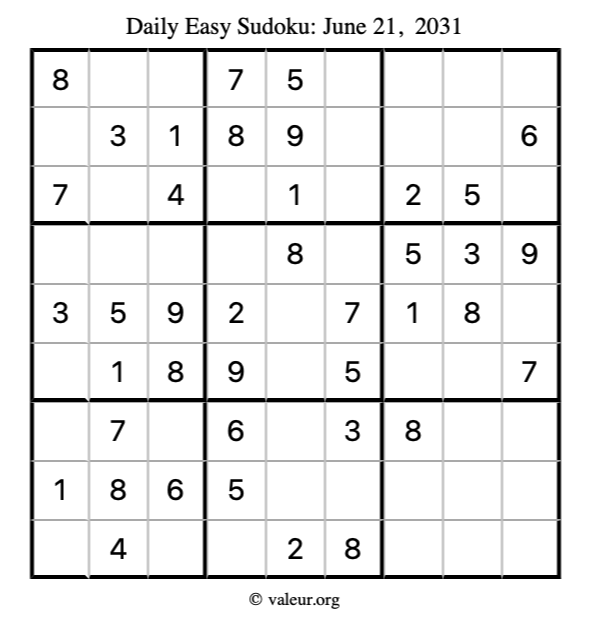 Daily Easy Sudoku: June 21, 2031

| 8 |  |  | 7 | 5 |  |  |  |  |
|---|---|---|---|---|---|---|---|---|
|  | 3 | 1 | 8 | 9 |  |  |  | 6 |
| 7 |  | 4 |  | 1 |  | 2 | 5 |  |
|  |  |  |  | 8 |  | 5 | 3 | 9 |
| 3 | 5 | 9 | 2 |  | 7 | 1 | 8 |  |
|  | 1 | 8 | 9 |  | 5 |  |  | 7 |
|  | 7 |  | 6 |  | 3 | 8 |  |  |
| 1 | 8 | 6 | 5 |  |  |  |  |  |
|  | 4 |  |  | 2 | 8 |  |  |  |

© valeur.org